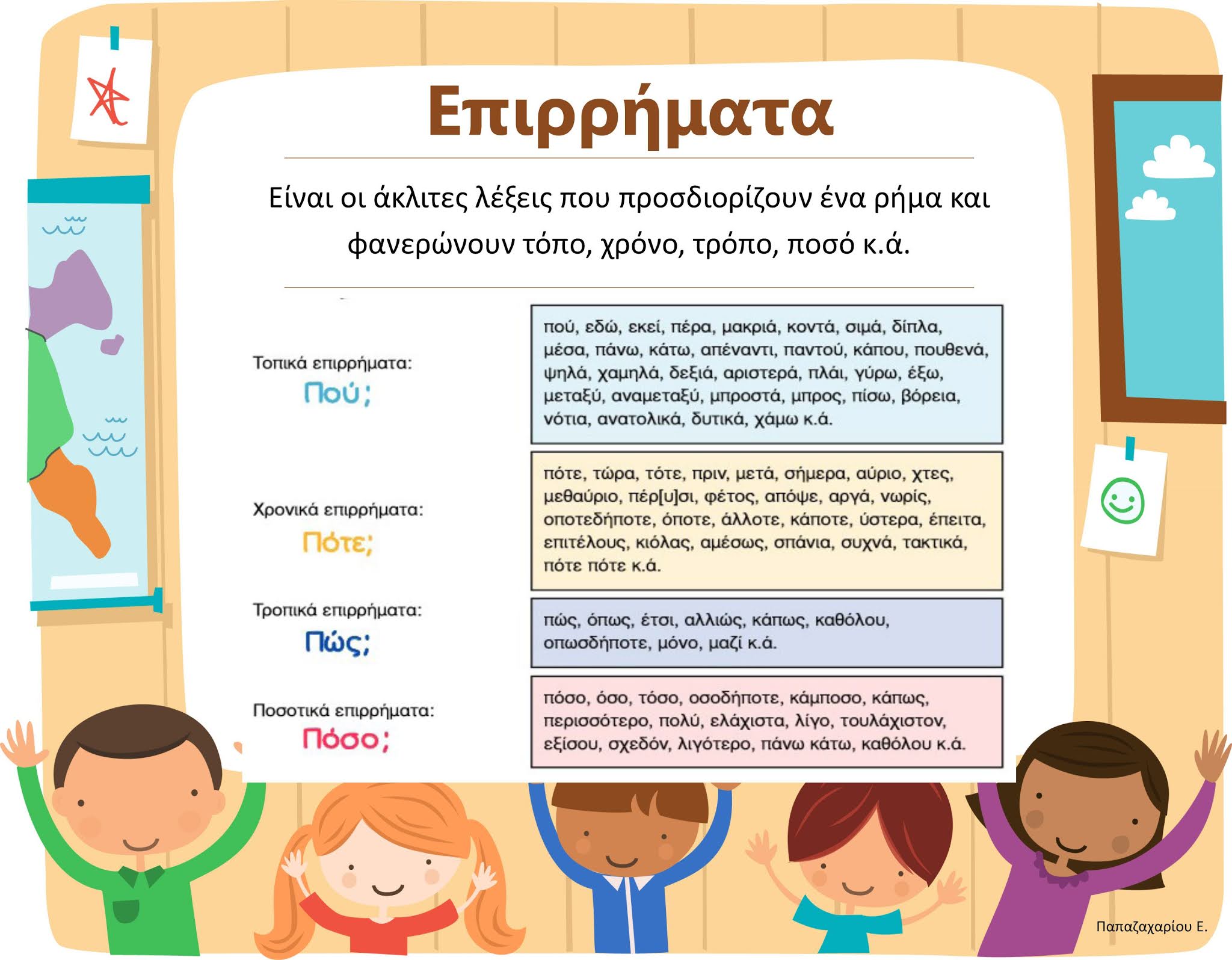 Επιρρήματα

Είναι οι άκλιτες λέξεις που προσδιορίζουν ένα ρήμα και φανερώνουν τόπο, χρόνο, τρόπο, ποσό κ.ά.

Τοπικά επιρρήματα:
Πού;

πού, εδώ, εκεί, πέρα, μακριά, κοντά, σιμά, δίπλα, μέσα, πάνω, κάτω, απέναντι, παντού, κάπου, πουθενά, ψηλά, χαμηλά, δεξιά, αριστερά, πλάι, γύρω, έξω, μεταξύ, αναμεταξύ, μπροστά, μπρος, πίσω, βόρεια, νότια, ανατολικά, δυτικά, χάμω κ.ά.

Χρονικά επιρρήματα:
Πότε;

πότε, τώρα, τότε, πριν, μετά, σήμερα, αύριο, χτες, μεθαύριο, πέρ[υ]σι, φέτος, απόψε, αργά, νωρίς, οποτεδήποτε, όποτε, άλλοτε, κάποτε, ύστερα, έπειτα, επιτέλους, κιόλας, αμέσως, σπάνια, συχνά, τακτικά, πότε πότε κ.ά.

Τροπικά επιρρήματα:
Πώς;

πώς, όπως, έτσι, αλλιώς, κάπως, καθόλου, οπωσδήποτε, μόνο, μαζί κ.ά.

Ποσοτικά επιρρήματα:
Πόσο;

πόσο, όσο, τόσο, οσοδήποτε, κάμποσο, κάπως, περισσότερο, πολύ, ελάχιστα, λίγο, τουλάχιστον, εξίσου, σχεδόν, λιγότερο, πάνω κάτω, καθόλου κ.ά.

Παπαζαχαρίου Ε.